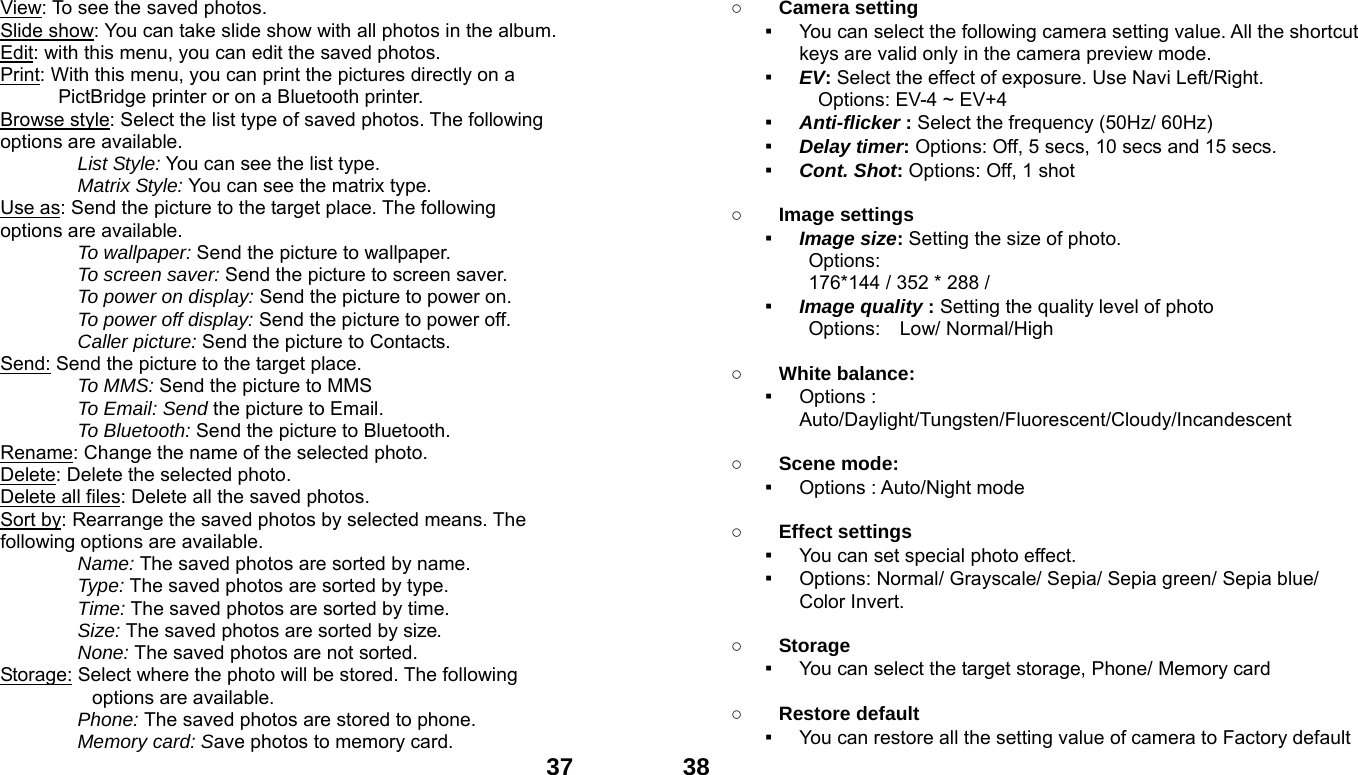 View: To see the saved photos.
Slide show: You can take slide show with all photos in the album.
Edit: with this menu, you can edit the saved photos.
Print: With this menu, you can print the pictures directly on a PictBridge printer or on a Bluetooth printer.
Browse style: Select the list type of saved photos. The following options are available.
List Style: You can see the list type.
Matrix Style: You can see the matrix type.
Use as: Send the picture to the target place. The following options are available.
To wallpaper: Send the picture to wallpaper.
To screen saver: Send the picture to screen saver.
To power on display: Send the picture to power on.
To power off display: Send the picture to power off.
Caller picture: Send the picture to Contacts.
Send: Send the picture to the target place.
To MMS: Send the picture to MMS
To Email: Send the picture to Email.
To Bluetooth: Send the picture to Bluetooth.
Rename: Change the name of the selected photo.
Delete: Delete the selected photo.
Delete all files: Delete all the saved photos.
Sort by: Rearrange the saved photos by selected means. The following options are available.
Name: The saved photos are sorted by name.
Type: The saved photos are sorted by type.
Time: The saved photos are sorted by time.
Size: The saved photos are sorted by size.
None: The saved photos are not sorted.
Storage: Select where the photo will be stored. The following options are available.
Phone: The saved photos are stored to phone.
Memory card: Save photos to memory card.

37

○ Camera setting
▪ You can select the following camera setting value. All the shortcut keys are valid only in the camera preview mode.
▪ EV: Select the effect of exposure. Use Navi Left/Right.
Options: EV-4 ~ EV+4
▪ Anti-flicker : Select the frequency (50Hz/ 60Hz)
▪ Delay timer: Options: Off, 5 secs, 10 secs and 15 secs.
▪ Cont. Shot: Options: Off, 1 shot

○ Image settings
▪ Image size: Setting the size of photo.
Options:
176*144 / 352 * 288 /
▪ Image quality : Setting the quality level of photo
Options: Low/ Normal/High

○ White balance:
▪ Options : Auto/Daylight/Tungsten/Fluorescent/Cloudy/Incandescent

○ Scene mode:
▪ Options : Auto/Night mode

○ Effect settings
▪ You can set special photo effect.
▪ Options: Normal/ Grayscale/ Sepia/ Sepia green/ Sepia blue/ Color Invert.

○ Storage
▪ You can select the target storage, Phone/ Memory card

○ Restore default
▪ You can restore all the setting value of camera to Factory default

38